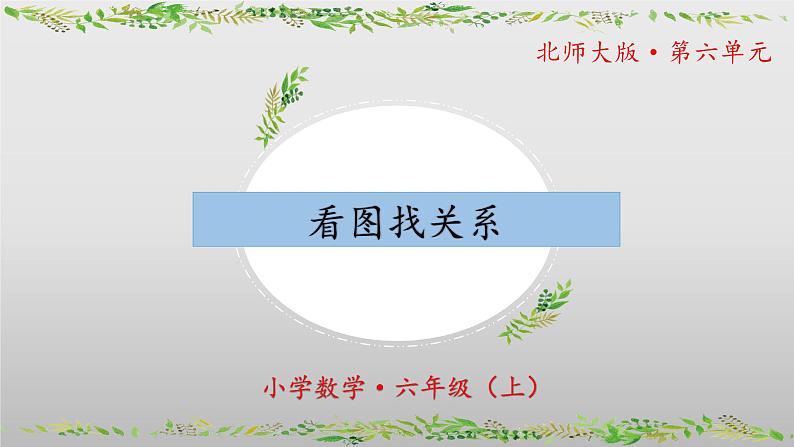 北师大版 • 第六单元

看图找关系

小学数学 • 六年级（上）